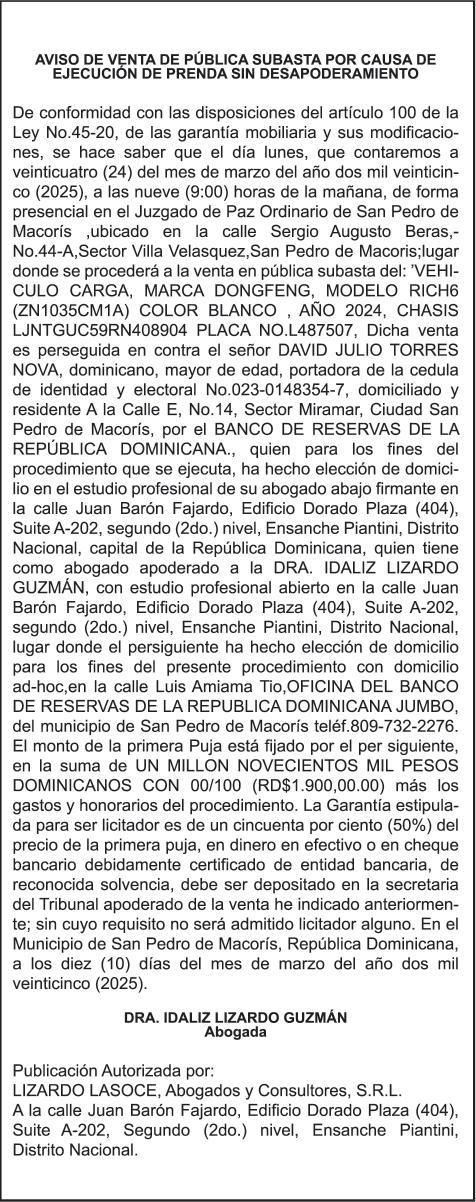 AVISO DE VENTA DE PÚBLICA SUBASTA POR CAUSA DE EJECUCIÓN DE PRENDA SIN DESAPODERAMIENTO

De conformidad con las disposiciones del artículo 100 de la Ley No.45-20, de las garantía mobiliaria y sus modificaciones, se hace saber que el día lunes, que contaremos a veinticuatro (24) del mes de marzo del año dos mil veinticinco (2025), a las nueve (9:00) horas de la mañana, de forma presencial en el Juzgado de Paz Ordinario de San Pedro de Macorís ,ubicado en la calle Sergio Augusto Beras,-No.44-A,Sector Villa Velasquez,San Pedro de Macoris;lugar donde se procederá a la venta en pública subasta del: 'VEHICULO CARGA, MARCA DONGFENG, MODELO RICH6 (ZN1035CM1A) COLOR BLANCO , AÑO 2024, CHASIS LJNTGUC59RN408904 PLACA NO.L487507, Dicha venta es perseguida en contra el señor DAVID JULIO TORRES NOVA, dominicano, mayor de edad, portadora de la cedula de identidad y electoral No.023-0148354-7, domiciliado y residente A la Calle E, No.14, Sector Miramar, Ciudad San Pedro de Macorís, por el BANCO DE RESERVAS DE LA REPÚBLICA DOMINICANA., quien para los fines del procedimiento que se ejecuta, ha hecho elección de domicilio en el estudio profesional de su abogado abajo firmante en la calle Juan Barón Fajardo, Edificio Dorado Plaza (404), Suite A-202, segundo (2do.) nivel, Ensanche Piantini, Distrito Nacional, capital de la República Dominicana, quien tiene como abogado apoderado a la DRA. IDALIZ LIZARDO GUZMÁN, con estudio profesional abierto en la calle Juan Barón Fajardo, Edificio Dorado Plaza (404), Suite A-202, segundo (2do.) nivel, Ensanche Piantini, Distrito Nacional, lugar donde el persiguiente ha hecho elección de domicilio para los fines del presente procedimiento con domicilio ad-hoc,en la calle Luis Amiama Tio,OFICINA DEL BANCO DE RESERVAS DE LA REPUBLICA DOMINICANA JUMBO, del municipio de San Pedro de Macorís teléf.809-732-2276. El monto de la primera Puja está fijado por el per siguiente, en la suma de UN MILLON NOVECIENTOS MIL PESOS DOMINICANOS CON 00/100 (RD$1.900,00.00) más los gastos y honorarios del procedimiento. La Garantía estipulada para ser licitador es de un cincuenta por ciento (50%) del precio de la primera puja, en dinero en efectivo o en cheque bancario debidamente certificado de entidad bancaria, de reconocida solvencia, debe ser depositado en la secretaria del Tribunal apoderado de la venta he indicado anteriormente; sin cuyo requisito no será admitido licitador alguno. En el Municipio de San Pedro de Macorís, República Dominicana, a los diez (10) días del mes de marzo del año dos mil veinticinco (2025).

DRA. IDALIZ LIZARDO GUZMÁN
Abogada

Publicación Autorizada por:
LIZARDO LASOCE, Abogados y Consultores, S.R.L.
A la calle Juan Barón Fajardo, Edificio Dorado Plaza (404), Suite A-202, Segundo (2do.) nivel, Ensanche Piantini, Distrito Nacional.